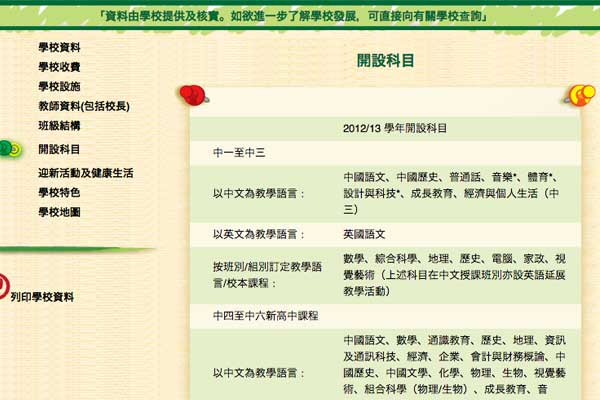 「資料由學校提供及核實。如欲進一步了解學校發展，可直接向有關學校查詢」

學校資料
學校收費
學校設施
教師資料(包括校長)
班級結構
開設科目
迎新活動及健康生活
學校特色
學校地圖

列印學校資料

開設科目

| 2012/13 學年開設科目 | |
|---|---|
| 中一至中三 | |
| 以中文為教學語言： | 中國語文、中國歷史、普通話、音樂*、體育*、設計與科技*、成長教育、經濟與個人生活（中三） |
| 以英文為教學語言： | 英國語文 |
| 按班別/組別訂定教學語言/校本課程： | 數學、綜合科學、地理、歷史、電腦、家政、視覺藝術（上述科目在中文授課班別亦設英語延展教學活動） |
| 中四至中六新高中課程 | |
| 以中文為教學語言： | 中國語文、數學、通識教育、歷史、地理、資訊及通訊科技、經濟、企業、會計與財務概論、中國歷史、中國文學、化學、物理、生物、視覺藝術、組合科學（物理/生物）、成長教育、音 |